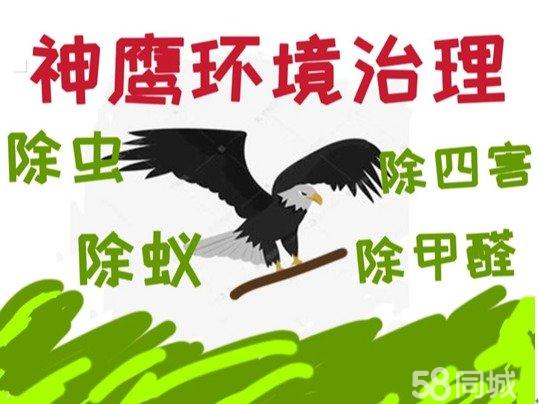 神鹰环境治理

除虫

除四害

除蚁

除甲醛

58同城